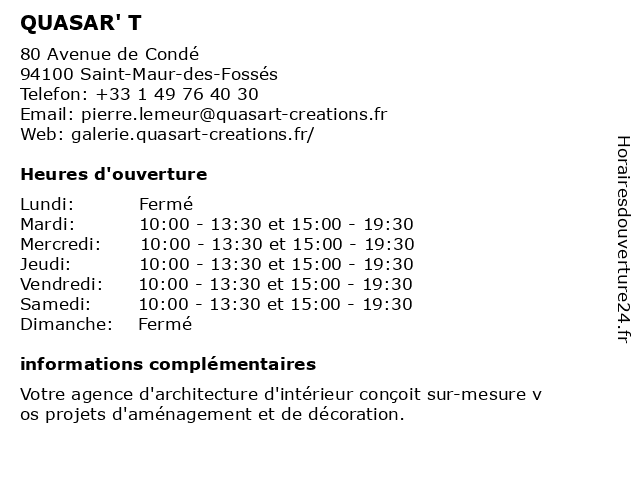 QUASAR' T

80 Avenue de Condé
94100 Saint-Maur-des-Fossés
Telefon: +33 1 49 76 40 30
Email: pierre.lemeur@quasart-creations.fr
Web: galerie.quasart-creations.fr/

Heures d'ouverture

| | |
|---|---|
| Lundi: | Fermé |
| Mardi: | 10:00 - 13:30 et 15:00 - 19:30 |
| Mercredi: | 10:00 - 13:30 et 15:00 - 19:30 |
| Jeudi: | 10:00 - 13:30 et 15:00 - 19:30 |
| Vendredi: | 10:00 - 13:30 et 15:00 - 19:30 |
| Samedi: | 10:00 - 13:30 et 15:00 - 19:30 |
| Dimanche: | Fermé |

informations complémentaires

Votre agence d'architecture d'intérieur conçoit sur-mesure v os projets d'aménagement et de décoration.

Horairesdouverture24.fr